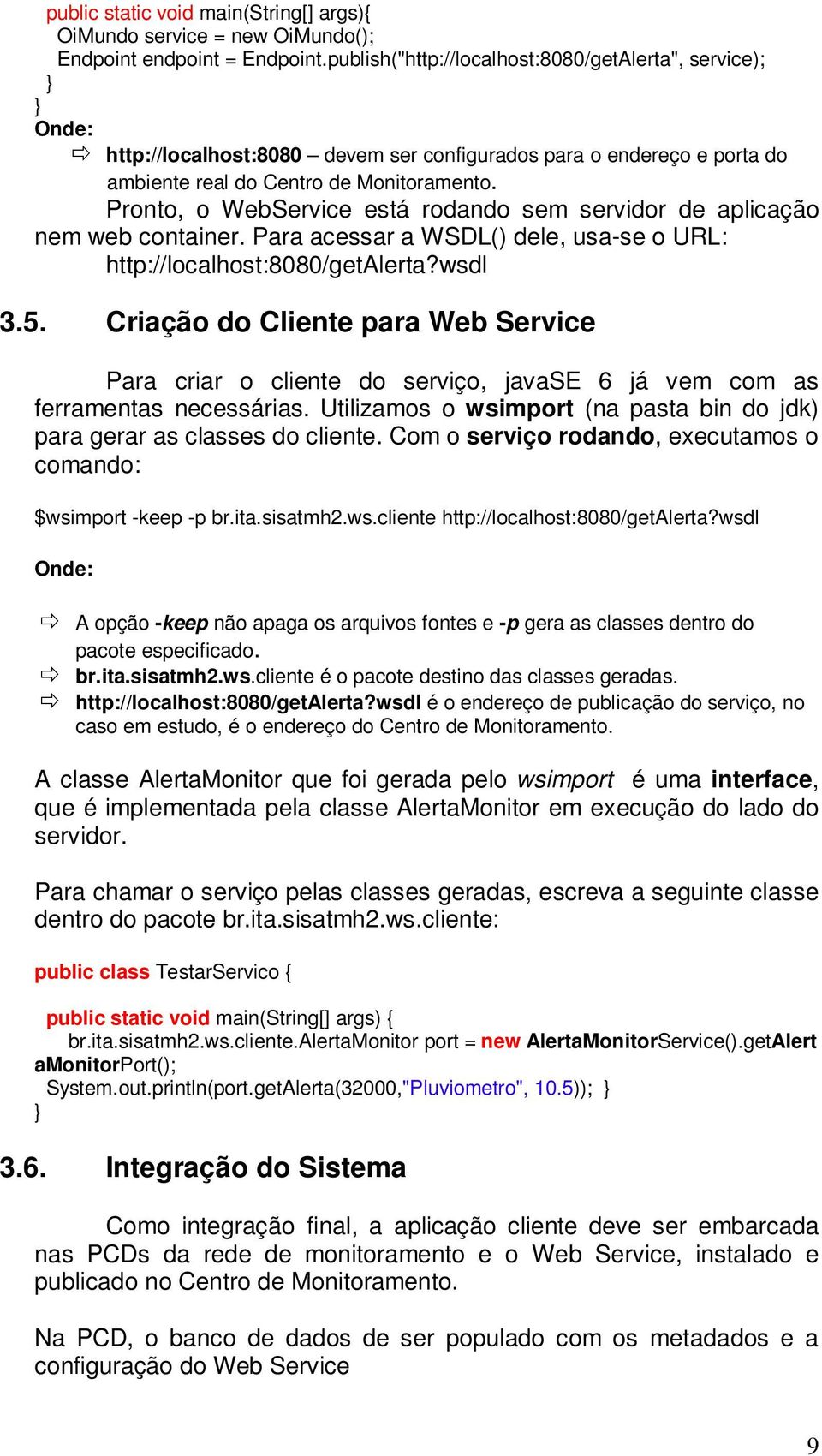 public static void main(String[] args){
OiMundo service = new OiMundo();
Endpoint endpoint = Endpoint.publish("http://localhost:8080/getAlerta", service);
}
}
Onde:
⇨ http://localhost:8080 – devem ser configurados para o endereço e porta do ambiente real do Centro de Monitoramento.

Pronto, o WebService está rodando sem servidor de aplicação nem web container. Para acessar a WSDL() dele, usa-se o URL: http://localhost:8080/getAlerta?wsdl

3.5. Criação do Cliente para Web Service

Para criar o cliente do serviço, javaSE 6 já vem com as ferramentas necessárias. Utilizamos o wsimport (na pasta bin do jdk) para gerar as classes do cliente. Com o serviço rodando, executamos o comando:

$wsimport -keep -p br.ita.sisatmh2.ws.cliente http://localhost:8080/getAlerta?wsdl

Onde:

⇨ A opção -keep não apaga os arquivos fontes e -p gera as classes dentro do pacote especificado.
⇨ br.ita.sisatmh2.ws.cliente é o pacote destino das classes geradas.
⇨ http://localhost:8080/getAlerta?wsdl é o endereço de publicação do serviço, no caso em estudo, é o endereço do Centro de Monitoramento.

A classe AlertaMonitor que foi gerada pelo wsimport é uma interface, que é implementada pela classe AlertaMonitor em execução do lado do servidor.

Para chamar o serviço pelas classes geradas, escreva a seguinte classe dentro do pacote br.ita.sisatmh2.ws.cliente:

public class TestarServico {

public static void main(String[] args) {
br.ita.sisatmh2.ws.cliente.AlertaMonitor port = new AlertaMonitorService().getAlertaMonitorPort();
System.out.println(port.getAlerta(32000,"Pluviometro", 10.5)); }
}

3.6. Integração do Sistema

Como integração final, a aplicação cliente deve ser embarcada nas PCDs da rede de monitoramento e o Web Service, instalado e publicado no Centro de Monitoramento.

Na PCD, o banco de dados de ser populado com os metadados e a configuração do Web Service

9